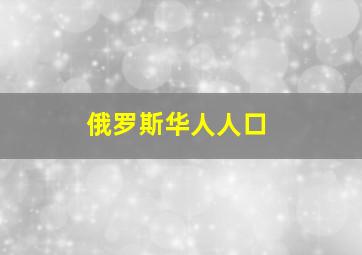 俄罗斯华人人口